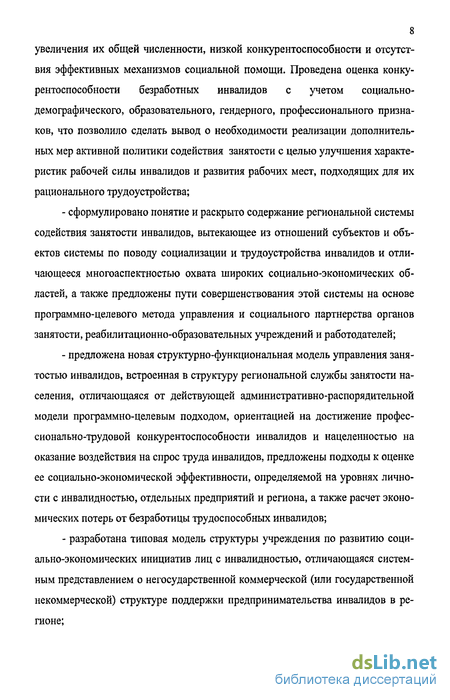 8

увеличения их общей численности, низкой конкурентоспособности и отсутствия эффективных механизмов социальной помощи. Проведена оценка конкурентоспособности безработных инвалидов с учетом социально-демографического, образовательного, гендерного, профессионального признаков, что позволило сделать вывод о необходимости реализации дополнительных мер активной политики содействия занятости с целью улучшения характеристик рабочей силы инвалидов и развития рабочих мест, подходящих для их рационального трудоустройства;

- сформулировано понятие и раскрыто содержание региональной системы содействия занятости инвалидов, вытекающее из отношений субъектов и объектов системы по поводу социализации и трудоустройства инвалидов и отличающееся многоаспектностью охвата широких социально-экономических областей, а также предложены пути совершенствования этой системы на основе программно-целевого метода управления и социального партнерства органов занятости, реабилитационно-образовательных учреждений и работодателей;

- предложена новая структурно-функциональная модель управления занятостью инвалидов, встроенная в структуру региональной службы занятости населения, отличающаяся от действующей административно-распорядительной модели программно-целевым подходом, ориентацией на достижение профессионально-трудовой конкурентоспособности инвалидов и нацеленностью на оказание воздействия на спрос труда инвалидов, предложены подходы к оценке ее социально-экономической эффективности, определяемой на уровнях личности с инвалидностью, отдельных предприятий и региона, а также расчет экономических потерь от безработицы трудоспособных инвалидов;

- разработана типовая модель структуры учреждения по развитию социально-экономических инициатив лиц с инвалидностью, отличающаяся системным представлением о негосударственной коммерческой (или государственной некоммерческой) структуре поддержки предпринимательства инвалидов в регионе;

dsLib.net
библиотека диссертаций